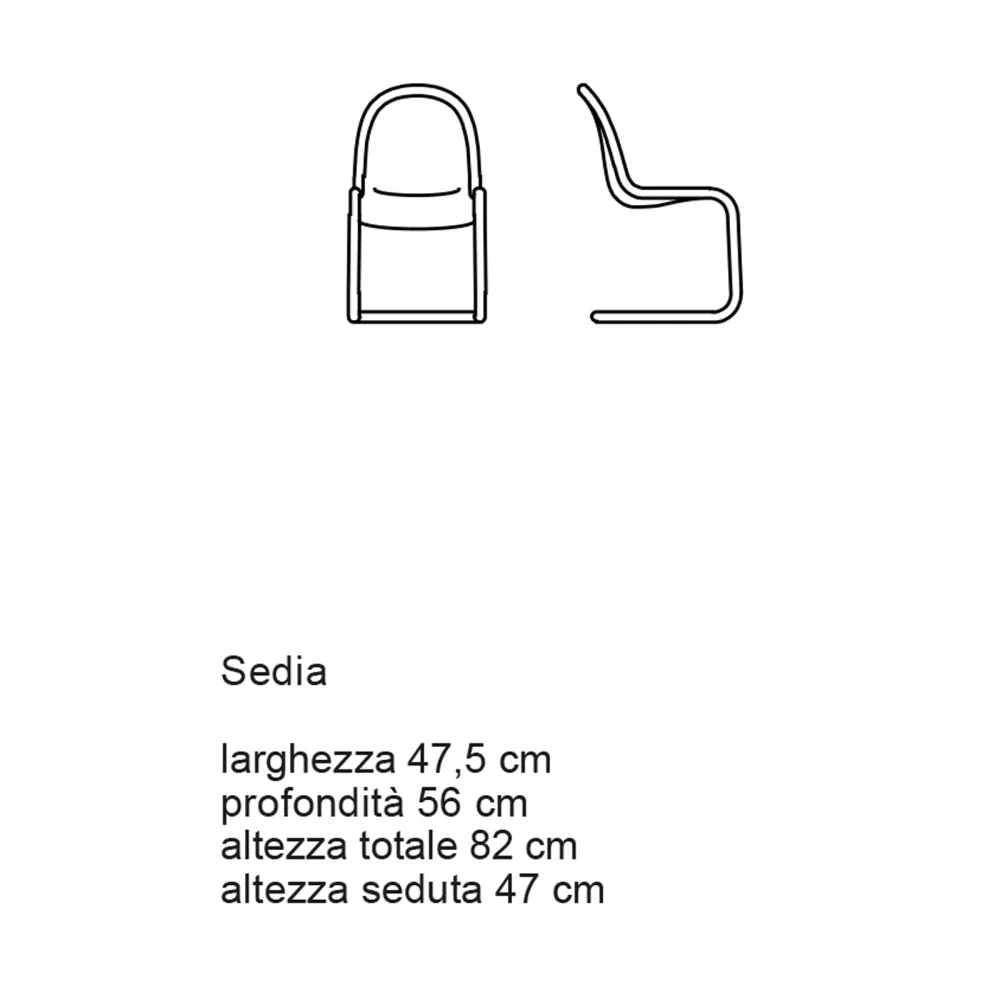 Sedia

larghezza 47,5 cm
profondità 56 cm
altezza totale 82 cm
altezza seduta 47 cm